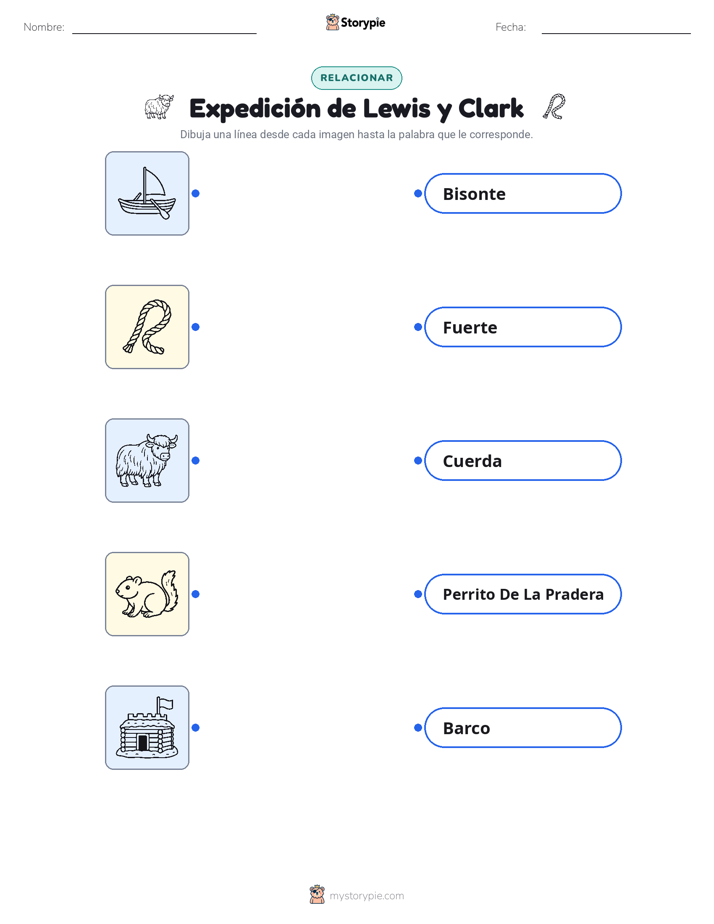 Nombre: ____
Storypie
Fecha: ____

RELACIONAR

Expedición de Lewis y Clark

Dibuja una línea desde cada imagen hasta la palabra que le corresponde.

Bisonte

Fuerte

Cuerda

Perrito De La Pradera

Barco

mystorypie.com